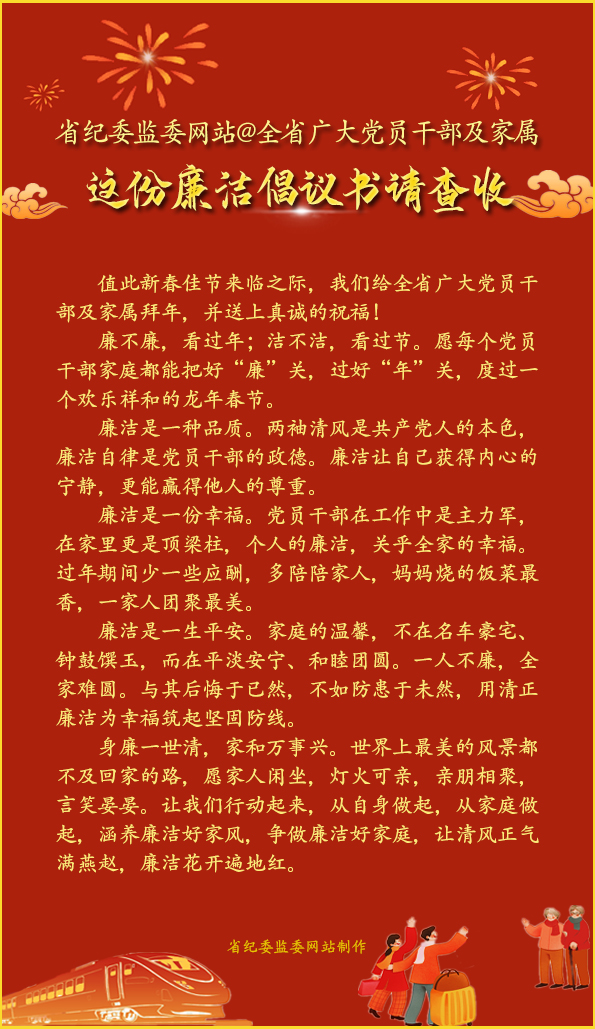 省纪委监委网站@全省广大党员干部及家属

这份廉洁倡议书请查收

值此新春佳节来临之际，我们给全省广大党员干部及家属拜年，并送上真诚的祝福！

廉不廉，看过年；洁不洁，看过节。愿每个党员干部家庭都能把好“廉”关，过好“年”关，度过一个欢乐祥和的龙年春节。

廉洁是一种品质。两袖清风是共产党人的本色，廉洁自律是党员干部的政德。廉洁让自己获得内心的宁静，更能赢得他人的尊重。

廉洁是一份幸福。党员干部在工作中是主力军，在家里更是顶梁柱，个人的廉洁，关乎全家的幸福。过年期间少一些应酬，多陪陪家人，妈妈烧的饭菜最香，一家人团聚最美。

廉洁是一生平安。家庭的温馨，不在名车豪宅、钟鼓馔玉，而在平淡安宁、和睦团圆。一人不廉，全家难圆。与其后悔于已然，不如防患于未然，用清正廉洁为幸福筑起坚固防线。

身廉一世清，家和万事兴。世界上最美的风景都不及回家的路，愿家人闲坐，灯火可亲，亲朋相聚，言笑晏晏。让我们行动起来，从自身做起，从家庭做起，涵养廉洁好家风，争做廉洁好家庭，让清风正气满燕赵，廉洁花开遍地红。

省纪委监委网站制作